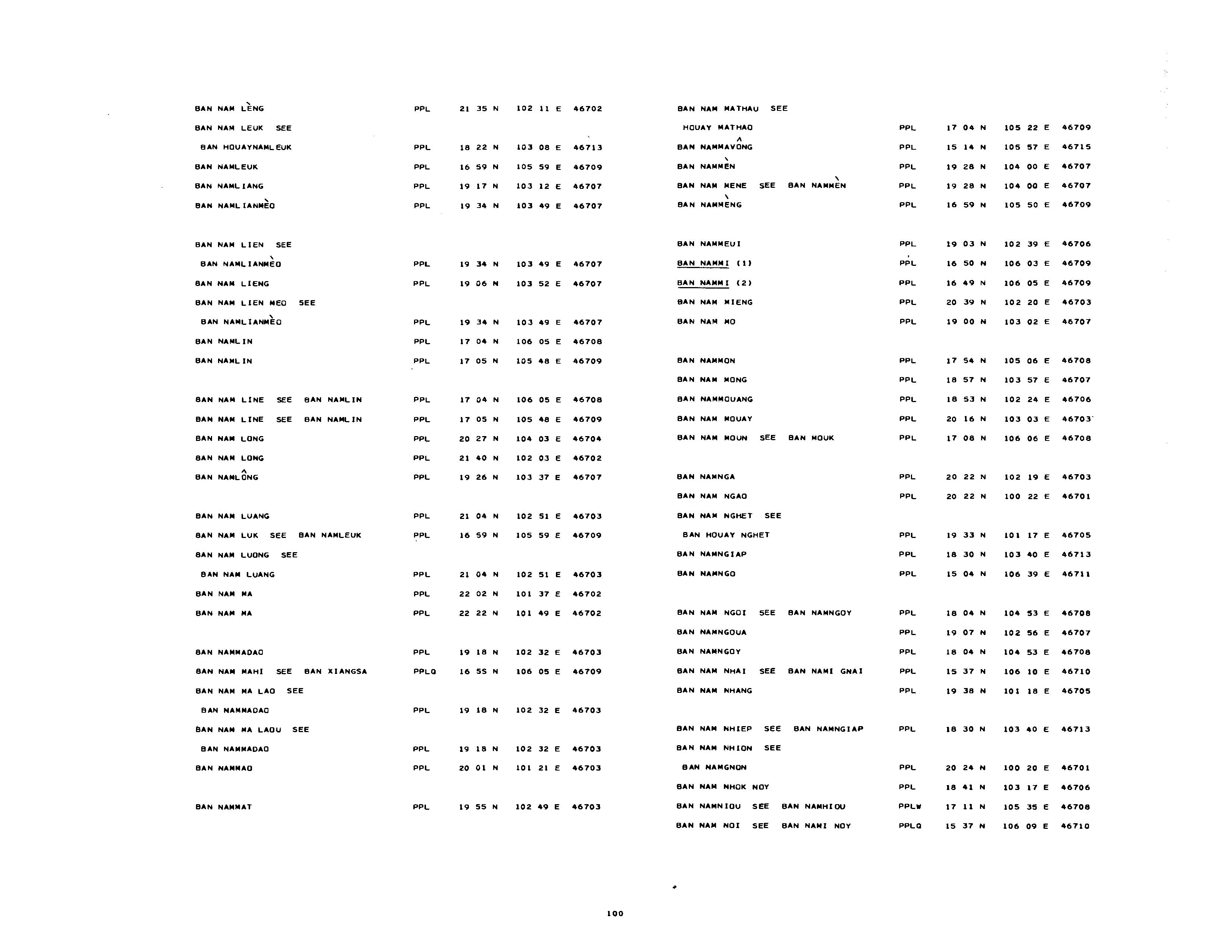 BAN NAM LÈNG PPL 21 35 N 102 11 E 46702

BAN NAM LEUK SEE

BAN HOUAYNAMLEUK PPL 18 22 N 103 08 E 46713

BAN NAMLEUK PPL 16 59 N 105 59 E 46709

BAN NAMLIANG PPL 19 17 N 103 12 E 46707

BAN NAMLIANMÈO PPL 19 34 N 103 49 E 46707

BAN NAM LIEN SEE

BAN NAMLIANMÈO PPL 19 34 N 103 49 E 46707

BAN NAM LIENG PPL 19 06 N 103 52 E 46707

BAN NAM LIEN MEO SEE

BAN NAMLIANMÈO PPL 19 34 N 103 49 E 46707

BAN NAMLIN PPL 17 04 N 106 05 E 46708

BAN NAMLIN PPL 17 05 N 105 48 E 46709

BAN NAM LINE SEE BAN NAMLIN PPL 17 04 N 106 05 E 46708

BAN NAM LINE SEE BAN NAMLIN PPL 17 05 N 105 48 E 46709

BAN NAM LONG PPL 20 27 N 104 03 E 46704

BAN NAM LONG PPL 21 40 N 102 03 E 46702

BAN NAMLÔNG PPL 19 26 N 103 37 E 46707

BAN NAM LUANG PPL 21 04 N 102 51 E 46703

BAN NAM LUK SEE BAN NAMLEUK PPL 16 59 N 105 59 E 46709

BAN NAM LUONG SEE

BAN NAM LUANG PPL 21 04 N 102 51 E 46703

BAN NAM MA PPL 22 02 N 101 37 E 46702

BAN NAM MA PPL 22 22 N 101 49 E 46702

BAN NAMMADAO PPL 19 18 N 102 32 E 46703

BAN NAM MAHI SEE BAN XIANGSA PPLQ 16 55 N 106 05 E 46709

BAN NAM MA LAO SEE

BAN NAMMADAO PPL 19 18 N 102 32 E 46703

BAN NAM MA LAOU SEE

BAN NAMMADAO PPL 19 18 N 102 32 E 46703

BAN NAMMAO PPL 20 01 N 101 21 E 46703

BAN NAMMAT PPL 19 55 N 102 49 E 46703

BAN NAM MATHAU SEE

HOUAY MATHAO PPL 17 04 N 105 22 E 46709

BAN NAMMAVÔNG PPL 15 14 N 105 57 E 46715

BAN NAMMÈN PPL 19 28 N 104 00 E 46707

BAN NAM MENE SEE BAN NAMMÈN PPL 19 28 N 104 00 E 46707

BAN NAMMÈNG PPL 16 59 N 105 50 E 46709

BAN NAMMEUI PPL 19 03 N 102 39 E 46706

BAN NAMMI (1) PPL 16 50 N 106 03 E 46709

BAN NAMMI (2) PPL 16 49 N 106 05 E 46709

BAN NAM MIENG PPL 20 39 N 102 20 E 46703

BAN NAM MO PPL 19 00 N 103 02 E 46707

BAN NAMMON PPL 17 54 N 105 06 E 46708

BAN NAM MONG PPL 18 57 N 103 57 E 46707

BAN NAMMOUANG PPL 18 53 N 102 24 E 46706

BAN NAM MOUAY PPL 20 16 N 103 03 E 46703

BAN NAM MOUN SEE BAN MOUK PPL 17 08 N 106 06 E 46708

BAN NAMNGA PPL 20 22 N 102 19 E 46703

BAN NAM NGAO PPL 20 22 N 100 22 E 46701

BAN NAM NGHET SEE

BAN HOUAY NGHET PPL 19 33 N 101 17 E 46705

BAN NAMNGIAP PPL 18 30 N 103 40 E 46713

BAN NAMNGO PPL 15 04 N 106 39 E 46711

BAN NAM NGOI SEE BAN NAMNGOY PPL 18 04 N 104 53 E 46708

BAN NAMNGOUA PPL 19 07 N 102 56 E 46707

BAN NAMNGOY PPL 18 04 N 104 53 E 46708

BAN NAM NHAI SEE BAN NAMI GNAI PPL 15 37 N 106 10 E 46710

BAN NAM NHANG PPL 19 38 N 101 18 E 46705

BAN NAM NHIEP SEE BAN NAMNGIAP PPL 18 30 N 103 40 E 46713

BAN NAM NHION SEE

BAN NAMGNON PPL 20 24 N 100 20 E 46701

BAN NAM NHOK NOY PPL 18 41 N 103 17 E 46706

BAN NAMNIOU SEE BAN NAMHIOU PPLW 17 11 N 105 35 E 46708

BAN NAM NOI SEE BAN NAMI NOY PPLQ 15 37 N 106 09 E 46710

100